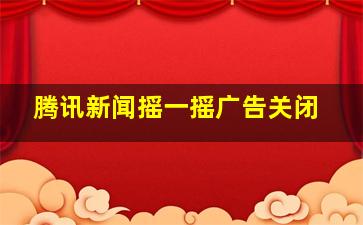 腾讯新闻摇一摇广告关闭